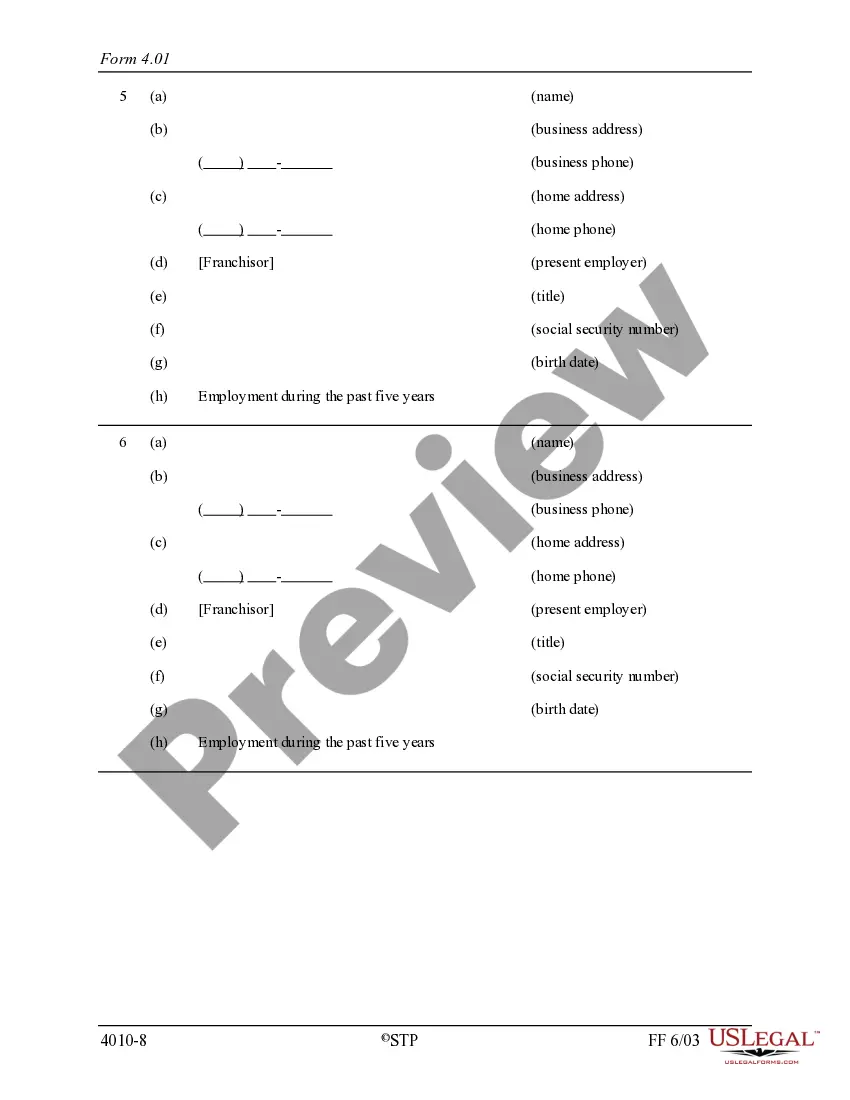 Form 4.01

5 (a) (name)

(b) (business address)

(_____) ____-_______ (business phone)

(c) (home address)

(_____) ____-_______ (home phone)

(d) [Franchisor] (present employer)

(e) (title)

(f) (social security number)

(g) (birth date)

(h) Employment during the past five years

6 (a) (name)

(b) (business address)

(_____) ____-_______ (business phone)

(c) (home address)

(_____) ____-_______ (home phone)

(d) [Franchisor] (present employer)

(e) (title)

(f) (social security number)

(g) (birth date)

(h) Employment during the past five years

Preview

4010-8 ©STP FF 6/03

USLEGAL™ USLEGALFORMS.COM